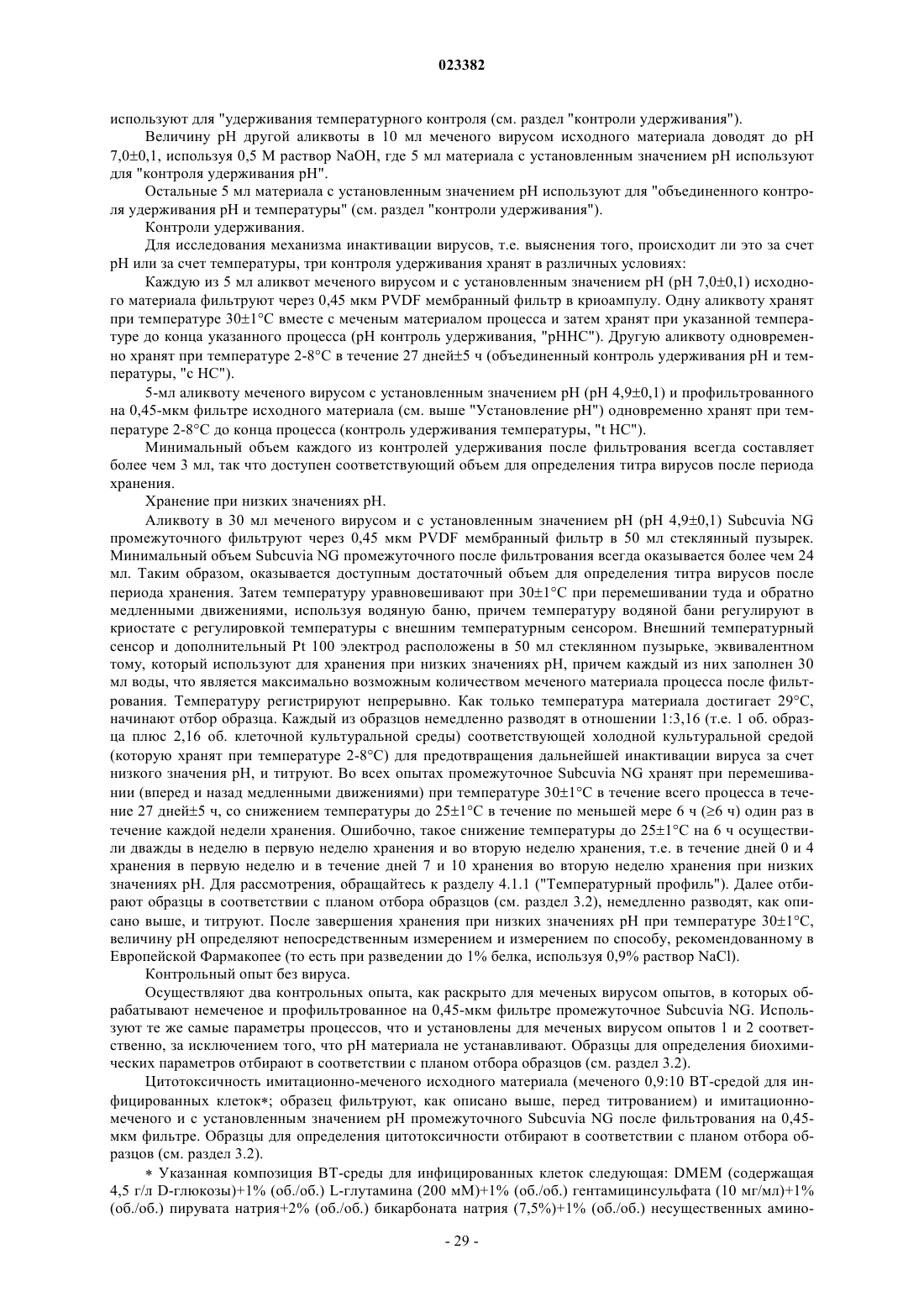 023382

используют для "удерживания температурного контроля (см. раздел "контроли удерживания").

Величину pH другой аликвоты в 10 мл меченого вирусом исходного материала доводят до pH 7,0±0,1, используя 0,5 М раствор NaOH, где 5 мл материала с установленным значением pH используют для "контроля удерживания pH".

Остальные 5 мл материала с установленным значением pH используют для "объединенного контроля удерживания pH и температуры" (см. раздел "контроли удерживания").

Контроли удерживания.

Для исследования механизма инактивации вирусов, т.е. выяснения того, происходит ли это за счет pH или за счет температуры, три контроля удерживания хранят в различных условиях:

Каждую из 5 мл аликвот меченого вирусом и с установленным значением pH (pH 7,0±0,1) исходного материала фильтруют через 0,45 мкм PVDF мембранный фильтр в криоампулу. Одну аликвоту хранят при температуре 30±1°C вместе с меченым материалом процесса и затем хранят при указанной температуре до конца указанного процесса (pH контроль удерживания, "pHHC"). Другую аликвоту одновременно хранят при температуре 2-8°C в течение 27 дней±5 ч (объединенный контроль удерживания pH и температуры, "с HC").

5-мл аликвоту меченого вирусом с установленным значением pH (pH 4,9±0,1) и профильтрованного на 0,45-мкм фильтре исходного материала (см. выше "Установление pH") одновременно хранят при температуре 2-8°C до конца процесса (контроль удерживания температуры, "t HC").

Минимальный объем каждого из контролей удерживания после фильтрования всегда составляет более чем 3 мл, так что доступен соответствующий объем для определения титра вирусов после периода хранения.

Хранение при низких значениях pH.

Аликвоту в 30 мл меченого вирусом и с установленным значением pH (pH 4,9±0,1) Subcuvia NG промежуточного фильтруют через 0,45 мкм PVDF мембранный фильтр в 50 мл стеклянный пузырек. Минимальный объем Subcuvia NG промежуточного после фильтрования всегда оказывается более чем 24 мл. Таким образом, оказывается доступным достаточный объем для определения титра вирусов после периода хранения. Затем температуру уравновешивают при 30±1°C при перемешивании туда и обратно медленными движениями, используя водяную баню, причем температуру водяной бани регулируют в криостате с регулировкой температуры с внешним температурным сенсором. Внешний температурный сенсор и дополнительный Pt 100 электрод расположены в 50 мл стеклянном пузырьке, эквивалентном тому, который используют для хранения при низких значениях pH, причем каждый из них заполнен 30 мл воды, что является максимально возможным количеством меченого материала процесса после фильтрования. Температуру регистрируют непрерывно. Как только температура материала достигает 29°C, начинают отбор образца. Каждый из образцов немедленно разводят в отношении 1:3,16 (т.е. 1 об. образца плюс 2,16 об. клеточной культуральной среды) соответствующей холодной культуральной средой (которую хранят при температуре 2-8°C) для предотвращения дальнейшей инактивации вируса за счет низкого значения pH, и титруют. Во всех опытах промежуточное Subcuvia NG хранят при перемешивании (вперед и назад медленными движениями) при температуре 30±1°C в течение всего процесса в течение 27 дней±5 ч, со снижением температуры до 25±1°C в течение по меньшей мере 6 ч (≥6 ч) один раз в течение каждой недели хранения. Ошибочно, такое снижение температуры до 25±1°C на 6 ч осуществили дважды в неделю в первую неделю хранения и во вторую неделю хранения, т.е. в течение дней 0 и 4 хранения в первую неделю и в течение дней 7 и 10 хранения во вторую неделю хранения при низких значениях pH. Для рассмотрения, обращайтесь к разделу 4.1.1 ("Температурный профиль"). Далее отбирают образцы в соответствии с планом отбора образцов (см. раздел 3.2), немедленно разводят, как описано выше, и титруют. После завершения хранения при низких значениях pH при температуре 30±1°C, величину pH определяют непосредственным измерением и измерением по способу, рекомендованному в Европейской Фармакопее (то есть при разведении до 1% белка, используя 0,9% раствор NaCl).

Контрольный опыт без вируса.

Осуществляют два контрольных опыта, как раскрыто для меченых вирусом опытов, в которых обрабатывают немеченое и профильтрованное на 0,45-мкм фильтре промежуточное Subcuvia NG. Используют те же самые параметры процессов, что и установлены для меченых вирусом опытов 1 и 2 соответственно, за исключением того, что pH материала не устанавливают. Образцы для определения биохимических параметров отбирают в соответствии с планом отбора образцов (см. раздел 3.2).

Цитотоксичность имитационно-меченого исходного материала (меченого 0,9:10 BT-средой для инфицированных клеток*; образец фильтруют, как описано выше, перед титрованием) и имитационно-меченого и с установленным значением pH промежуточного Subcuvia NG после фильтрования на 0,45-мкм фильтре. Образцы для определения цитотоксичности отбирают в соответствии с планом отбора образцов (см. раздел 3.2).

* Указанная композиция BT-среды для инфицированных клеток следующая: DMEM (содержащая 4,5 г/л D-глюкозы)+1% (об./об.) L-глутамина (200 мМ)+1% (об./об.) гентамицинсульфата (10 мг/мл)+1% (об./об.) пирувата натрия+2% (об./об.) бикарбоната натрия (7,5%)+1% (об./об.) несущественных амино-

- 29 -